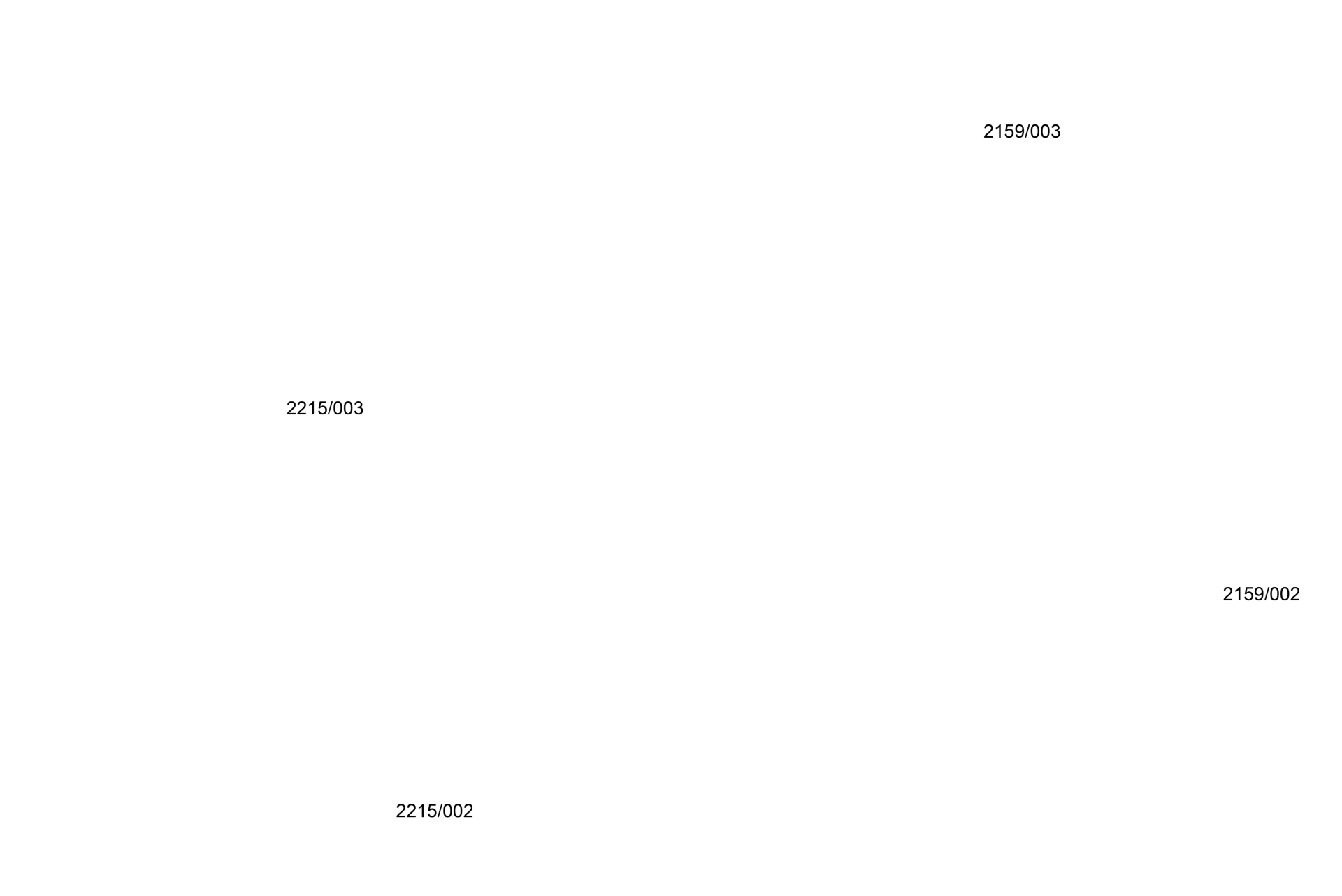 2159/003

2215/003

2159/002

2215/002